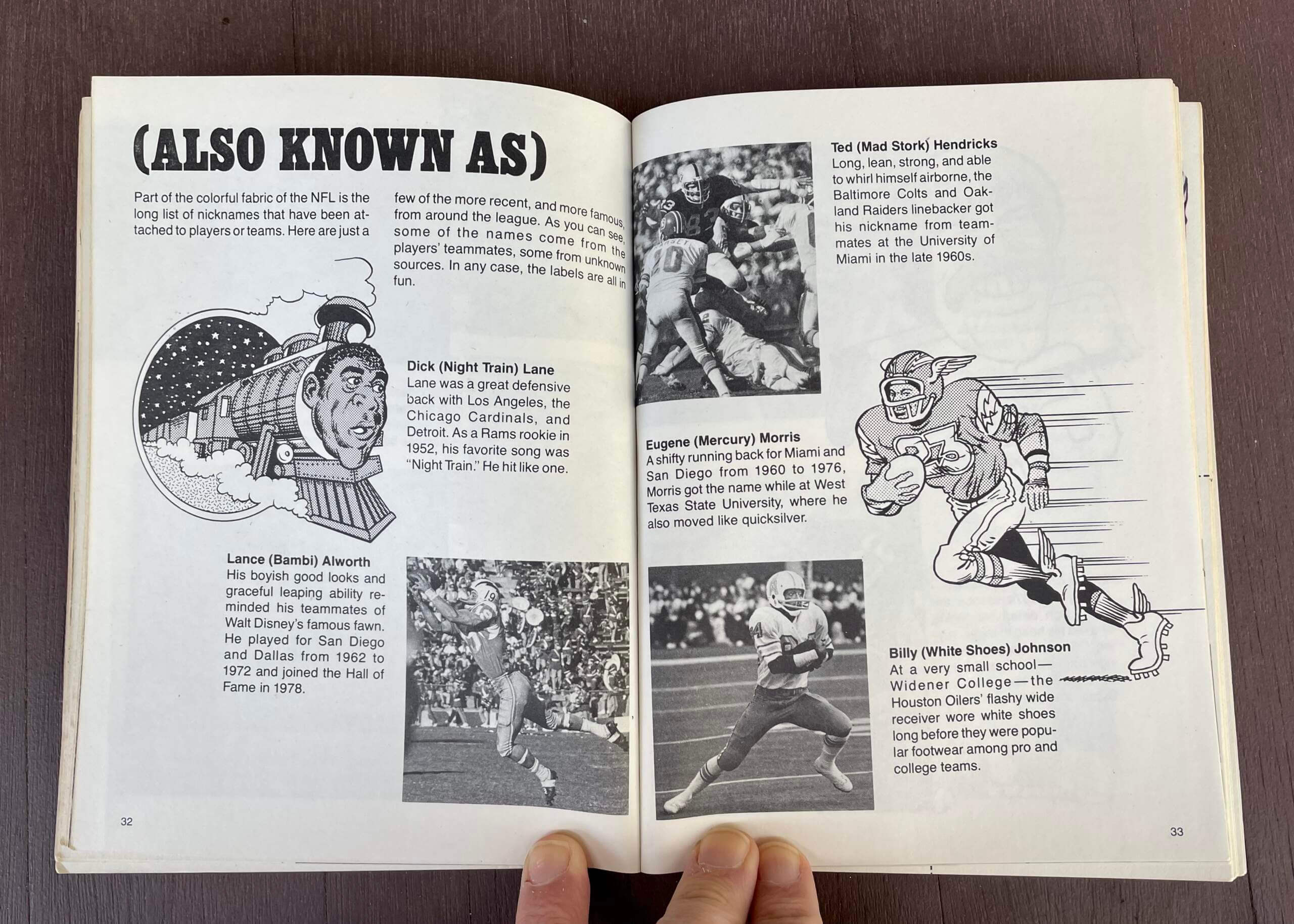 (ALSO KNOWN AS)

Part of the colorful fabric of the NFL is the long list of nicknames that have been attached to players or teams. Here are just a few of the more recent, and more famous, from around the league. As you can see, some of the names come from the players' teammates, some from unknown sources. In any case, the labels are all in fun.

Dick (Night Train) Lane
Lane was a great defensive back with Los Angeles, the Chicago Cardinals, and Detroit. As a Rams rookie in 1952, his favorite song was "Night Train." He hit like one.

Lance (Bambi) Alworth
His boyish good looks and graceful leaping ability reminded his teammates of Walt Disney's famous fawn. He played for San Diego and Dallas from 1962 to 1972 and joined the Hall of Fame in 1978.

32

Ted (Mad Stork) Hendricks
Long, lean, strong, and able to whirl himself airborne, the Baltimore Colts and Oakland Raiders linebacker got his nickname from teammates at the University of Miami in the late 1960s.

Eugene (Mercury) Morris
A shifty running back for Miami and San Diego from 1960 to 1976, Morris got the name while at West Texas State University, where he also moved like quicksilver.

Billy (White Shoes) Johnson
At a very small school—Widener College—the Houston Oilers' flashy wide receiver wore white shoes long before they were popular footwear among pro and college teams.

33